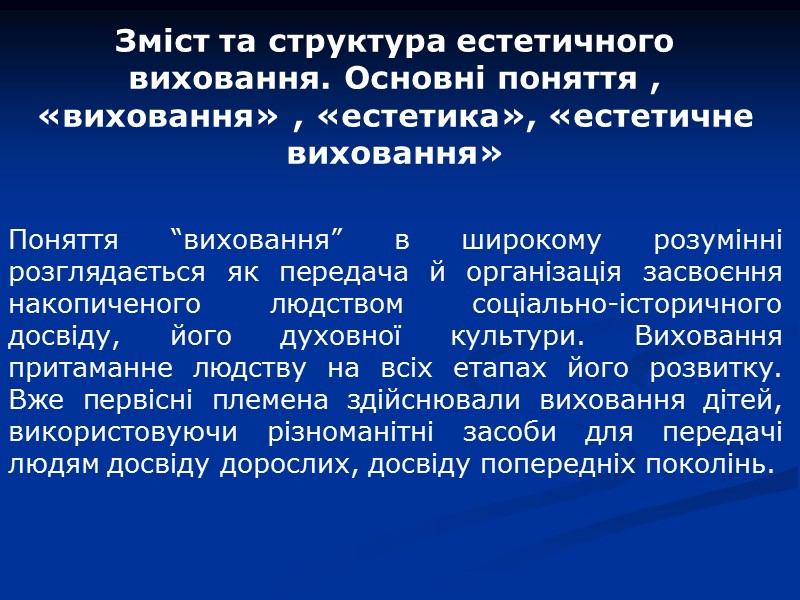 Зміст та структура естетичного виховання. Основні поняття , «виховання» , «естетика», «естетичне виховання»

Поняття “виховання” в широкому розумінні розглядається як передача й організація засвоєння накопиченого людством соціально-історичного досвіду, його духовної культури. Виховання притаманне людству на всіх етапах його розвитку. Вже первісні племена здійснювали виховання дітей, використовуючи різноманітні засоби для передачі людям досвіду дорослих, досвіду попередніх поколінь.